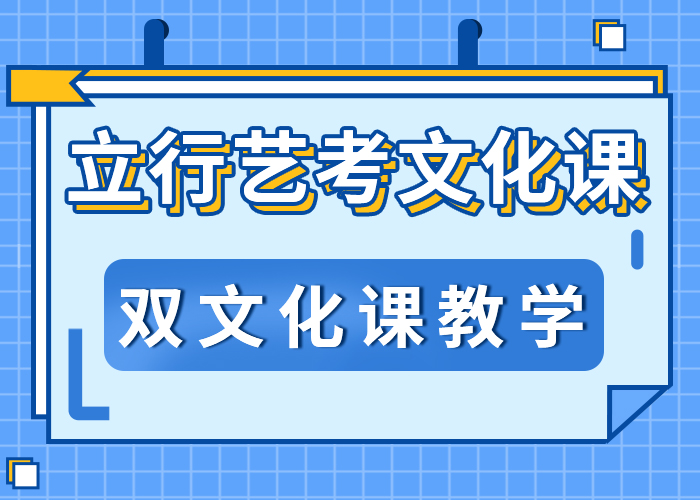 立行艺考文化课

双文化课教学